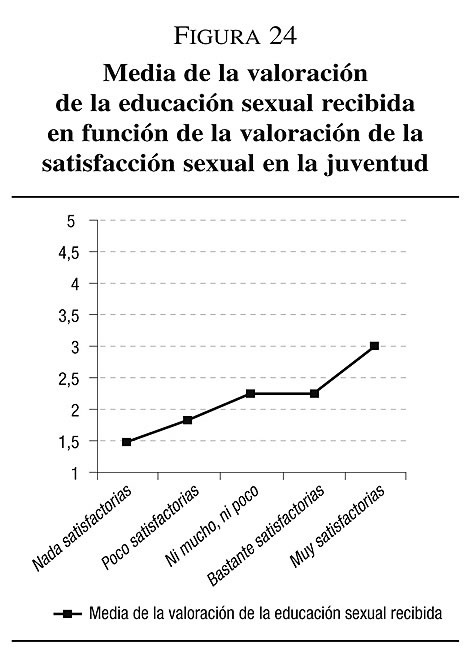 FIGURA 24

Media de la valoración de la educación sexual recibida en función de la valoración de la satisfacción sexual en la juventud

5
4,5
4
3,5
3
2,5
2
1,5
1

Nada satisfactorias
Poco satisfactorias
Ni mucho, ni poco
Bastante satisfactorias
Muy satisfactorias

Media de la valoración de la educación sexual recibida